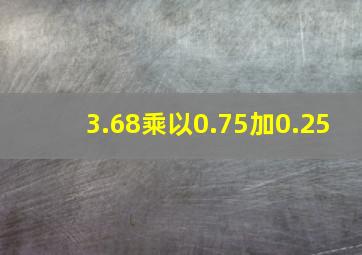 3.68乘以0.75加0.25